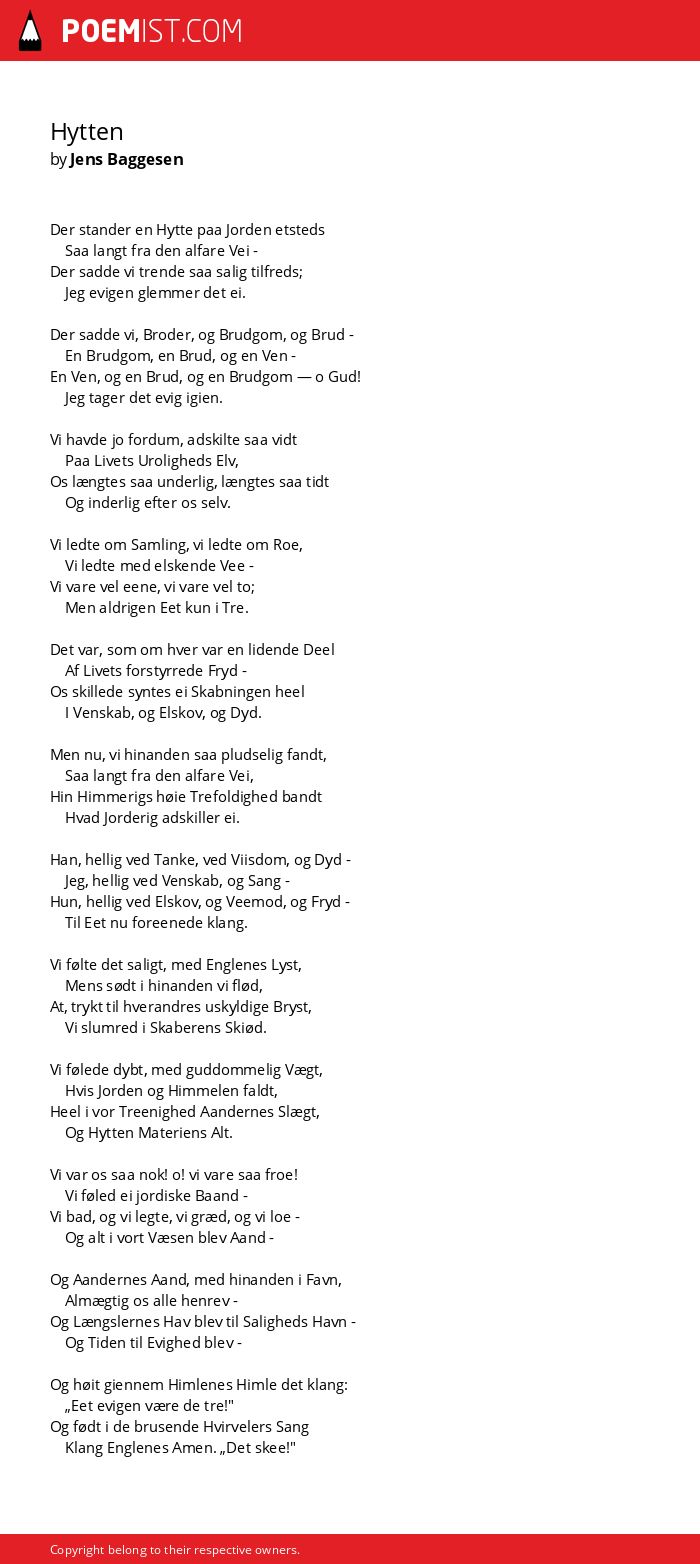 POEMIST.COM

Hytten
by Jens Baggesen

Der stander en Hytte paa Jorden etsteds
Saa langt fra den alfare Vei -
Der sadde vi trende saa salig tilfreds;
Jeg evigen glemmer det ei.

Der sadde vi, Broder, og Brudgom, og Brud -
En Brudgom, en Brud, og en Ven -
En Ven, og en Brud, og en Brudgom — o Gud!
Jeg tager det evig igien.

Vi havde jo fordum, adskilte saa vidt
Paa Livets Uroligheds Elv,
Os længtes saa underlig, længtes saa tidt
Og inderlig efter os selv.

Vi ledte om Samling, vi ledte om Roe,
Vi ledte med elskende Vee -
Vi vare vel eene, vi vare vel to;
Men aldrigen Eet kun i Tre.

Det var, som om hver var en lidende Deel
Af Livets forstyrrede Fryd -
Os skillede syntes ei Skabningen heel
I Venskab, og Elskov, og Dyd.

Men nu, vi hinanden saa pludselig fandt,
Saa langt fra den alfare Vei,
Hin Himmerigs høie Trefoldighed bandt
Hvad Jorderig adskiller ei.

Han, hellig ved Tanke, ved Viisdom, og Dyd -
Jeg, hellig ved Venskab, og Sang -
Hun, hellig ved Elskov, og Veemod, og Fryd -
Til Eet nu foreenede klang.

Vi følte det saligt, med Englenes Lyst,
Mens sødt i hinanden vi flød,
At, trykt til hverandres uskyldige Bryst,
Vi slumred i Skaberens Skiød.

Vi følede dybt, med guddommelig Vægt,
Hvis Jorden og Himmelen faldt,
Heel i vor Treenighed Aandernes Slægt,
Og Hytten Materiens Alt.

Vi var os saa nok! o! vi vare saa froe!
Vi føled ei jordiske Baand -
Vi bad, og vi legte, vi græd, og vi loe -
Og alt i vort Væsen blev Aand -

Og Aandernes Aand, med hinanden i Favn,
Almægtig os alle henrev -
Og Længslernes Hav blev til Saligheds Havn -
Og Tiden til Evighed blev -

Og høit giennem Himlenes Himle det klang:
„Eet evigen være de tre!"
Og født i de brusende Hvirvelers Sang
Klang Englenes Amen. „Det skee!"

Copyright belong to their respective owners.